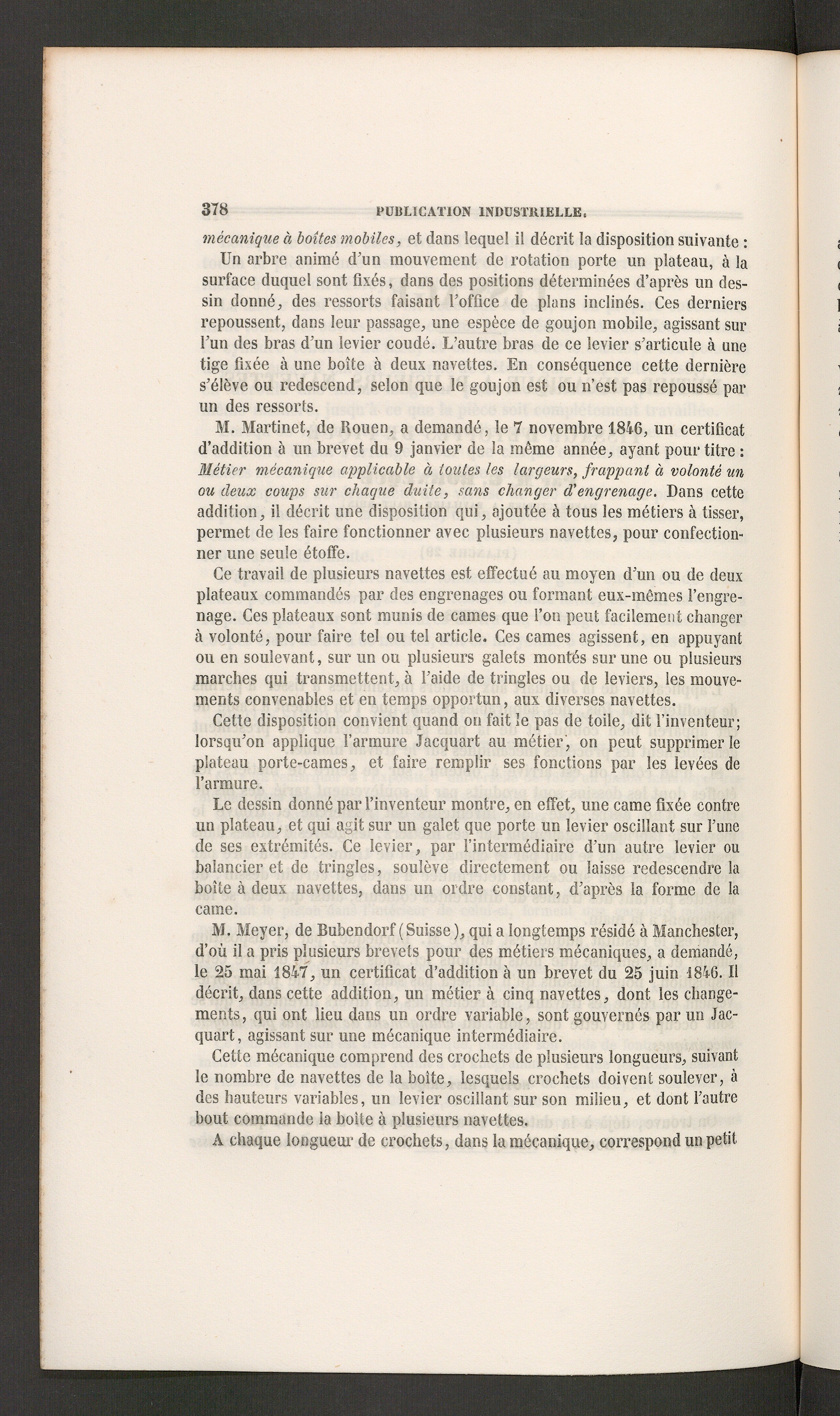 378 PUBLICATION INDUSTRIELLE.

mécanique à boîtes mobiles, et dans lequel il décrit la disposition suivante :

Un arbre animé d'un mouvement de rotation porte un plateau, à la surface duquel sont fixés, dans des positions déterminées d'après un dessin donné, des ressorts faisant l'office de plans inclinés. Ces derniers repoussent, dans leur passage, une espèce de goujon mobile, agissant sur l'un des bras d'un levier coudé. L'autre bras de ce levier s'articule à une tige fixée à une boîte à deux navettes. En conséquence cette dernière s'élève ou redescend, selon que le goujon est ou n'est pas repoussé par un des ressorts.

M. Martinet, de Rouen, a demandé, le 7 novembre 1846, un certificat d'addition à un brevet du 9 janvier de la même année, ayant pour titre : Métier mécanique applicable à toutes les largeurs, frappant à volonté un ou deux coups sur chaque duite, sans changer d'engrenage. Dans cette addition, il décrit une disposition qui, ajoutée à tous les métiers à tisser, permet de les faire fonctionner avec plusieurs navettes, pour confectionner une seule étoffe.

Ce travail de plusieurs navettes est effectué au moyen d'un ou de deux plateaux commandés par des engrenages ou formant eux-mêmes l'engrenage. Ces plateaux sont munis de cames que l'on peut facilement changer à volonté, pour faire tel ou tel article. Ces cames agissent, en appuyant ou en soulevant, sur un ou plusieurs galets montés sur une ou plusieurs marches qui transmettent, à l'aide de tringles ou de leviers, les mouvements convenables et en temps opportun, aux diverses navettes.

Cette disposition convient quand on fait le pas de toile, dit l'inventeur; lorsqu'on applique l'armure Jacquart au métier, on peut supprimer le plateau porte-cames, et faire remplir ses fonctions par les levées de l'armure.

Le dessin donné par l'inventeur montre, en effet, une came fixée contre un plateau, et qui agit sur un galet que porte un levier oscillant sur l'une de ses extrémités. Ce levier, par l'intermédiaire d'un autre levier ou balancier et de tringles, soulève directement ou laisse redescendre la boîte à deux navettes, dans un ordre constant, d'après la forme de la came.

M. Meyer, de Bubendorf (Suisse), qui a longtemps résidé à Manchester, d'où il a pris plusieurs brevets pour des métiers mécaniques, a demandé, le 25 mai 1847, un certificat d'addition à un brevet du 25 juin 1846. Il décrit, dans cette addition, un métier à cinq navettes, dont les changements, qui ont lieu dans un ordre variable, sont gouvernés par un Jacquart, agissant sur une mécanique intermédiaire.

Cette mécanique comprend des crochets de plusieurs longueurs, suivant le nombre de navettes de la boîte, lesquels crochets doivent soulever, à des hauteurs variables, un levier oscillant sur son milieu, et dont l'autre bout commande la boîte à plusieurs navettes.

A chaque longueur de crochets, dans la mécanique, correspond un petit